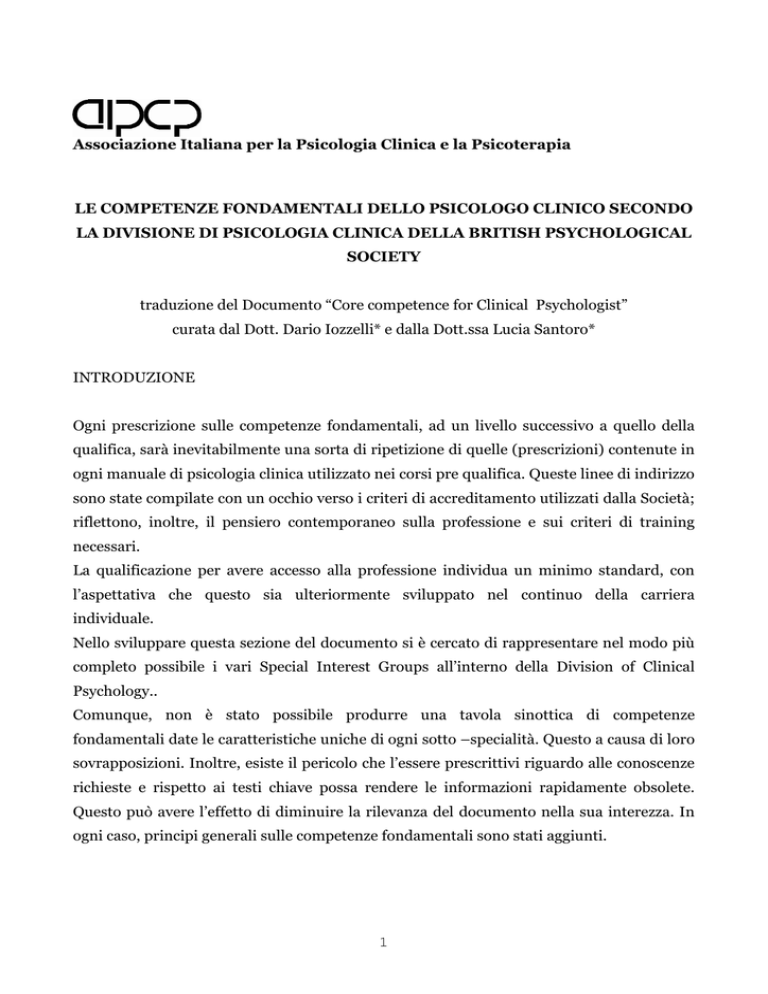 aipcp
Associazione Italiana per la Psicologia Clinica e la Psicoterapia

LE COMPETENZE FONDAMENTALI DELLO PSICOLOGO CLINICO SECONDO LA DIVISIONE DI PSICOLOGIA CLINICA DELLA BRITISH PSYCHOLOGICAL SOCIETY

traduzione del Documento “Core competence for Clinical Psychologist” curata dal Dott. Dario Iozzelli* e dalla Dott.ssa Lucia Santoro*

INTRODUZIONE

Ogni prescrizione sulle competenze fondamentali, ad un livello successivo a quello della qualifica, sarà inevitabilmente una sorta di ripetizione di quelle (prescrizioni) contenute in ogni manuale di psicologia clinica utilizzato nei corsi pre qualifica. Queste linee di indirizzo sono state compilate con un occhio verso i criteri di accreditamento utilizzati dalla Società; riflettono, inoltre, il pensiero contemporaneo sulla professione e sui criteri di training necessari.
La qualificazione per avere accesso alla professione individua un minimo standard, con l’aspettativa che questo sia ulteriormente sviluppato nel continuo della carriera individuale.
Nello sviluppare questa sezione del documento si è cercato di rappresentare nel modo più completo possibile i vari Special Interest Groups all’interno della Division of Clinical Psychology..
Comunque, non è stato possibile produrre una tavola sinottica di competenze fondamentali date le caratteristiche uniche di ogni sotto –specialità. Questo a causa di loro sovrapposizioni. Inoltre, esiste il pericolo che l’essere prescrittivi riguardo alle conoscenze richieste e rispetto ai testi chiave possa rendere le informazioni rapidamente obsolete. Questo può avere l’effetto di diminuire la rilevanza del documento nella sua interezza. In ogni caso, principi generali sulle competenze fondamentali sono stati aggiunti.

1